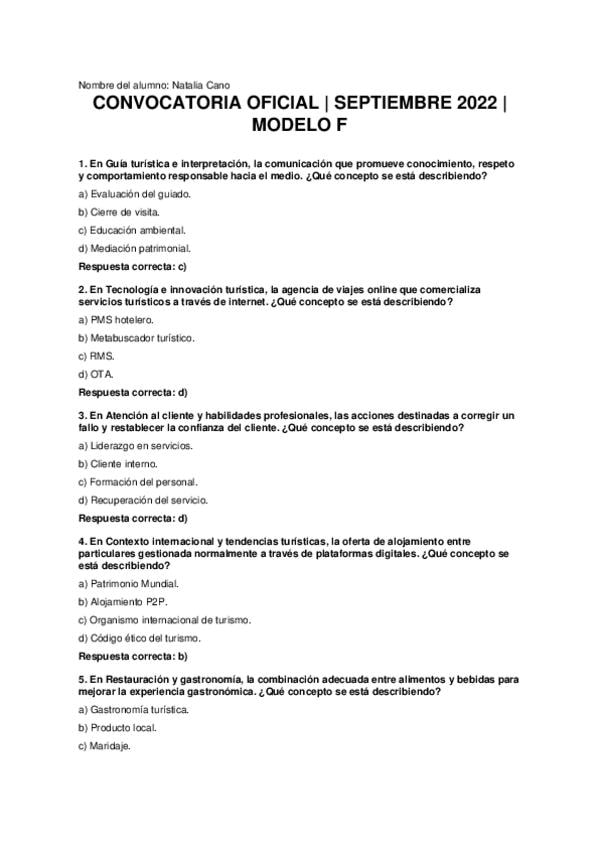 Nombre del alumno: Natalia Cano

CONVOCATORIA OFICIAL | SEPTIEMBRE 2022 | MODELO F

1. En Guía turística e interpretación, la comunicación que promueve conocimiento, respeto y comportamiento responsable hacia el medio. ¿Qué concepto se está describiendo?

a) Evaluación del guiado.

b) Cierre de visita.

c) Educación ambiental.

d) Mediación patrimonial.

Respuesta correcta: c)

2. En Tecnología e innovación turística, la agencia de viajes online que comercializa servicios turísticos a través de internet. ¿Qué concepto se está describiendo?

a) PMS hotelero.

b) Metabuscador turístico.

c) RMS.

d) OTA.

Respuesta correcta: d)

3. En Atención al cliente y habilidades profesionales, las acciones destinadas a corregir un fallo y restablecer la confianza del cliente. ¿Qué concepto se está describiendo?

a) Liderazgo en servicios.

b) Cliente interno.

c) Formación del personal.

d) Recuperación del servicio.

Respuesta correcta: d)

4. En Contexto internacional y tendencias turísticas, la oferta de alojamiento entre particulares gestionada normalmente a través de plataformas digitales. ¿Qué concepto se está describiendo?

a) Patrimonio Mundial.

b) Alojamiento P2P.

c) Organismo internacional de turismo.

d) Código ético del turismo.

Respuesta correcta: b)

5. En Restauración y gastronomía, la combinación adecuada entre alimentos y bebidas para mejorar la experiencia gastronómica. ¿Qué concepto se está describiendo?

a) Gastronomía turística.

b) Producto local.

c) Maridaje.